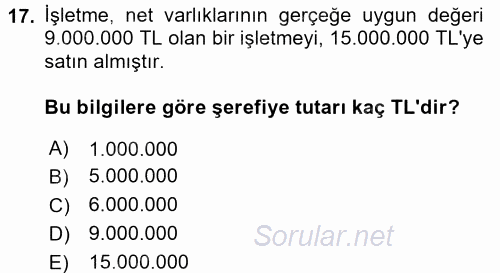 17. İşletme, net varlıklarının gerçeğe uygun değeri 9.000.000 TL olan bir işletmeyi, 15.000.000 TL'ye satın almıştır.

Bu bilgilere göre şerefiye tutarı kaç TL'dir?

A) 1.000.000
B) 5.000.000
C) 6.000.000
D) 9.000.000
E) 15.000.000

Sorular.net